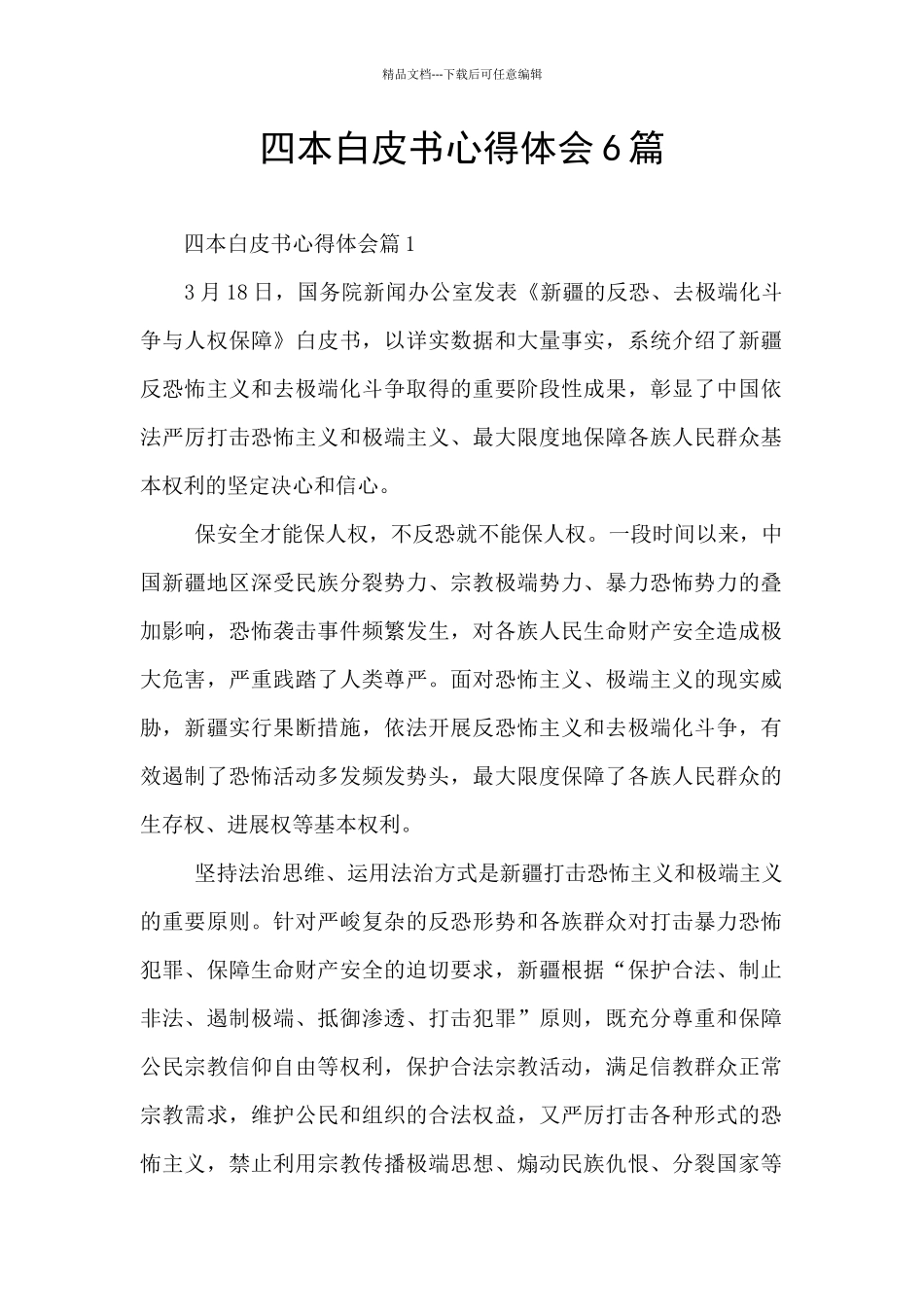 精品文档---下载后可任意编辑

四本白皮书心得体会6篇

四本白皮书心得体会篇1

3月18日，国务院新闻办公室发表《新疆的反恐、去极端化斗争与人权保障》白皮书，以详实数据和大量事实，系统介绍了新疆反恐怖主义和去极端化斗争取得的重要阶段性成果，彰显了中国依法严厉打击恐怖主义和极端主义、最大限度地保障各族人民群众基本权利的坚定决心和信心。

保安全才能保人权，不反恐就不能保人权。一段时间以来，中国新疆地区深受民族分裂势力、宗教极端势力、暴力恐怖势力的叠加影响，恐怖袭击事件频繁发生，对各族人民生命财产安全造成极大危害，严重践踏了人类尊严。面对恐怖主义、极端主义的现实威胁，新疆实行果断措施，依法开展反恐怖主义和去极端化斗争，有效遏制了恐怖活动多发频发势头，最大限度保障了各族人民群众的生存权、进展权等基本权利。

坚持法治思维、运用法治方式是新疆打击恐怖主义和极端主义的重要原则。针对严峻复杂的反恐形势和各族群众对打击暴力恐怖犯罪、保障生命财产安全的迫切要求，新疆根据“保护合法、制止非法、遏制极端、抵御渗透、打击犯罪”原则，既充分尊重和保障公民宗教信仰自由等权利，保护合法宗教活动，满足信教群众正常宗教需求，维护公民和组织的合法权益，又严厉打击各种形式的恐怖主义，禁止利用宗教传播极端思想、煽动民族仇恨、分裂国家等